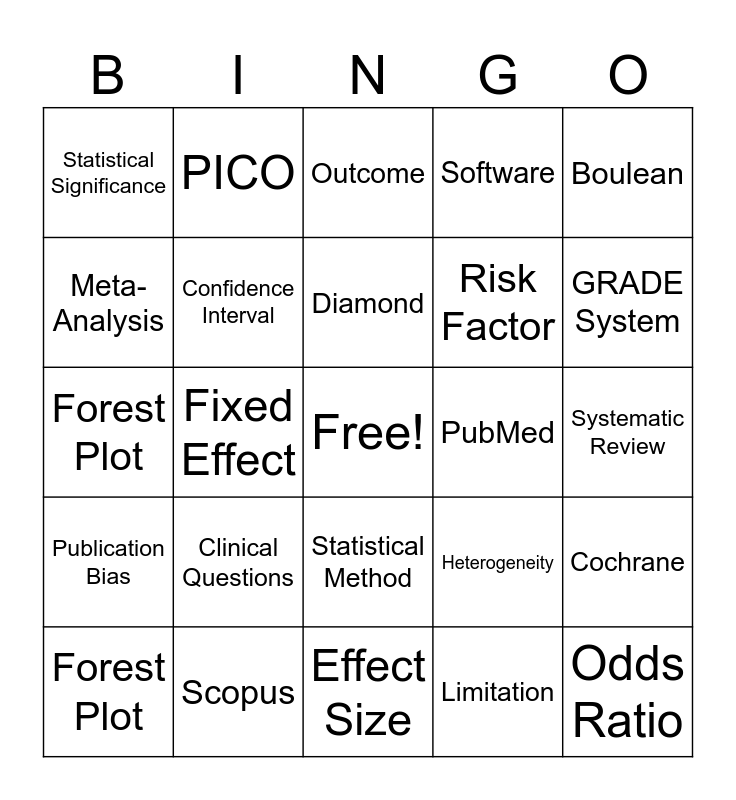 | B | I | N | G | O |
|---|---|---|---|---|
| Statistical Significance | PICO | Outcome | Software | Boulean |
| Meta-Analysis | Confidence Interval | Diamond | Risk Factor | GRADE System |
| Forest Plot | Fixed Effect | Free! | PubMed | Systematic Review |
| Publication Bias | Clinical Questions | Statistical Method | Heterogeneity | Cochrane |
| Forest Plot | Scopus | Effect Size | Limitation | Odds Ratio |